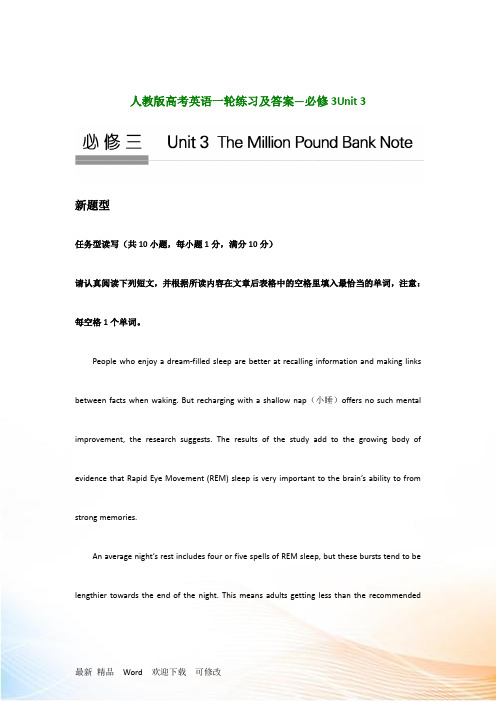 人教版高考英语一轮练习及答案—必修3Unit 3

必修三 Unit 3 The Million Pound Bank Note

新题型

任务型读写（共10小题，每小题1分，满分10分）

请认真阅读下列短文，并根据所读内容在文章后表格中的空格里填入最恰当的单词，注意：每空格1个单词。

People who enjoy a dream-filled sleep are better at recalling information and making links between facts when waking. But recharging with a shallow nap（小睡）offers no such mental improvement, the research suggests. The results of the study add to the growing body of evidence that Rapid Eye Movement (REM) sleep is very important to the brain's ability to from strong memories.

An average night's rest includes four or five spells of REM sleep, but these bursts tend to be lengthier towards the end of the night. This means adults getting less than the recommended

最新 精品 Word 欢迎下载 可修改